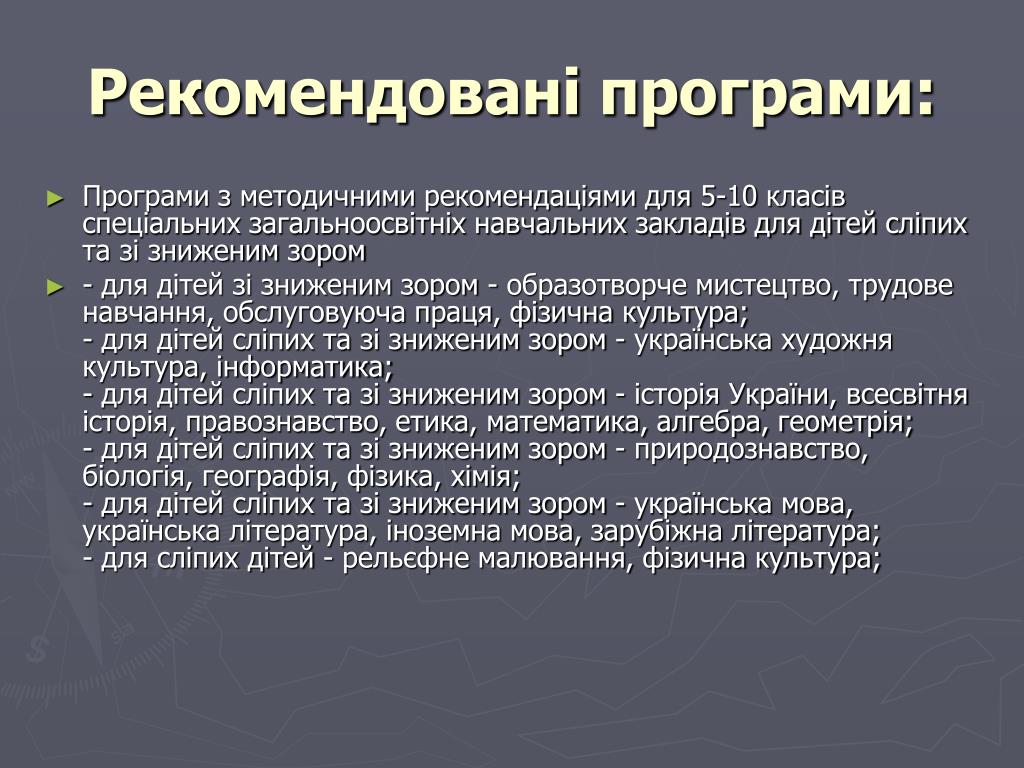 Рекомендовані програми:

► Програми з методичними рекомендаціями для 5-10 класів спеціальних загальноосвітніх навчальних закладів для дітей сліпих та зі зниженим зором

► - для дітей зі зниженим зором - образотворче мистецтво, трудове навчання, обслуговуюча праця, фізична культура;
- для дітей сліпих та зі зниженим зором - українська художня культура, інформатика;
- для дітей сліпих та зі зниженим зором - історія України, всесвітня історія, правознавство, етика, математика, алгебра, геометрія;
- для дітей сліпих та зі зниженим зором - природознавство, біологія, географія, фізика, хімія;
- для дітей сліпих та зі зниженим зором - українська мова, українська література, іноземна мова, зарубіжна література;
- для сліпих дітей - рельєфне малювання, фізична культура;